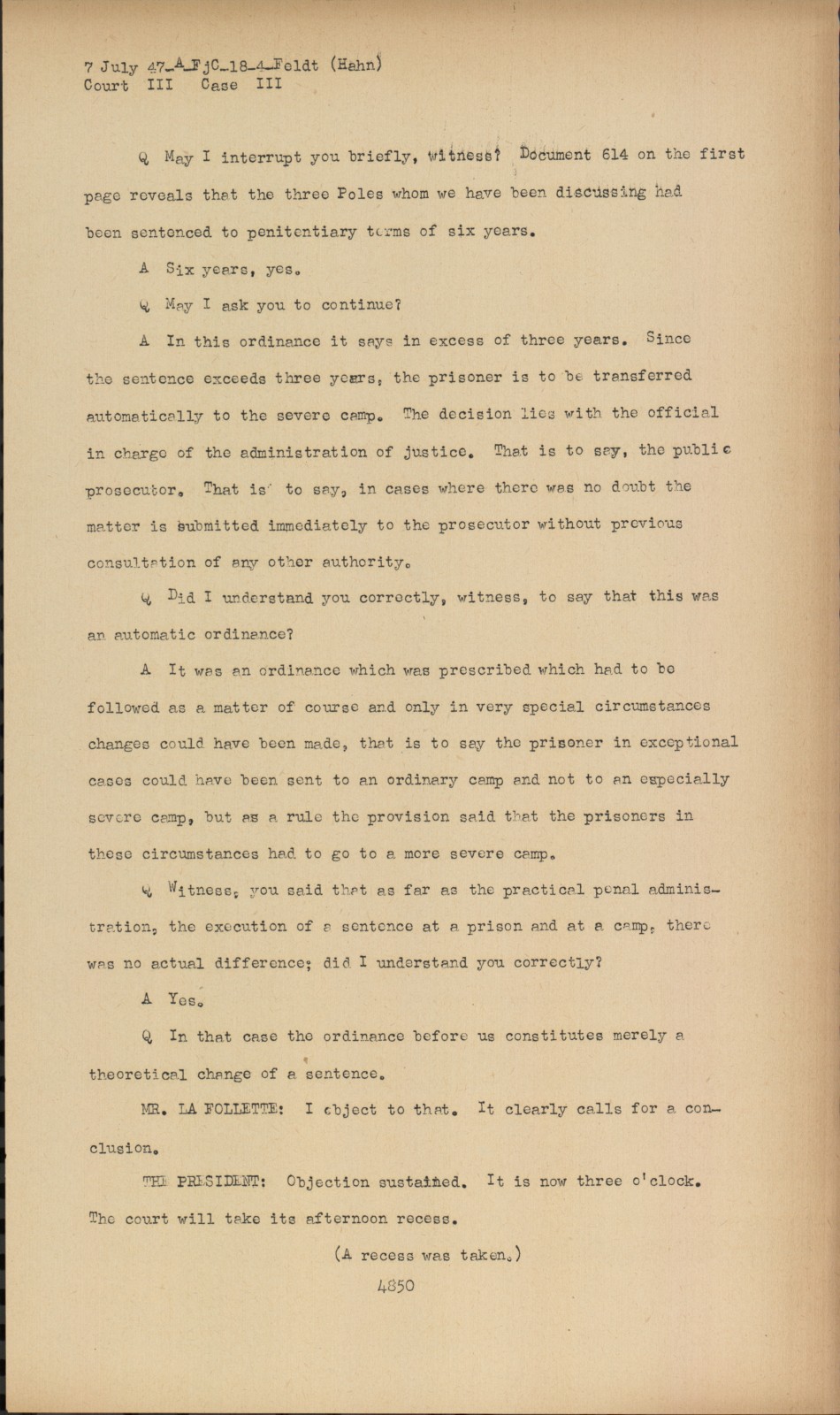 7 July 47-A-FjC-18-4-Feldt (Hahn)
Court III Case III

Q May I interrupt you briefly, witness? Document 614 on the first page reveals that the three Poles whom we have been discussing had been sentenced to penitentiary terms of six years.

A Six years, yes.

Q May I ask you to continue?

A In this ordinance it says in excess of three years. Since the sentence exceeds three years, the prisoner is to be transferred automatically to the severe camp. The decision lies with the official in charge of the administration of justice. That is to say, the public prosecutor. That is to say, in cases where there was no doubt the matter is submitted immediately to the prosecutor without previous consultation of any other authority.

Q Did I understand you correctly, witness, to say that this was an automatic ordinance?

A It was an ordinance which was prescribed which had to be followed as a matter of course and only in very special circumstances changes could have been made, that is to say the prisoner in exceptional cases could have been sent to an ordinary camp and not to an especially severe camp, but as a rule the provision said that the prisoners in these circumstances had to go to a more severe camp.

Q Witness, you said that as far as the practical penal administration, the execution of a sentence at a prison and at a camp, there was no actual difference; did I understand you correctly?

A Yes.

Q In that case the ordinance before us constitutes merely a theoretical change of a sentence.

MR. LA FOLLETTE: I object to that. It clearly calls for a conclusion.

THE PRESIDENT: Objection sustained. It is now three o'clock. The court will take its afternoon recess.

(A recess was taken.)

4850